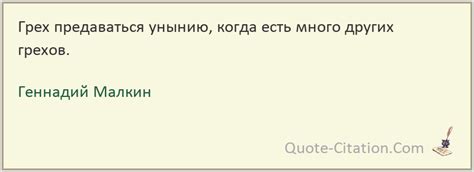 Грех предаваться унынию, когда есть много других грехов.

Геннадий Малкин

Quote-Citation.Com